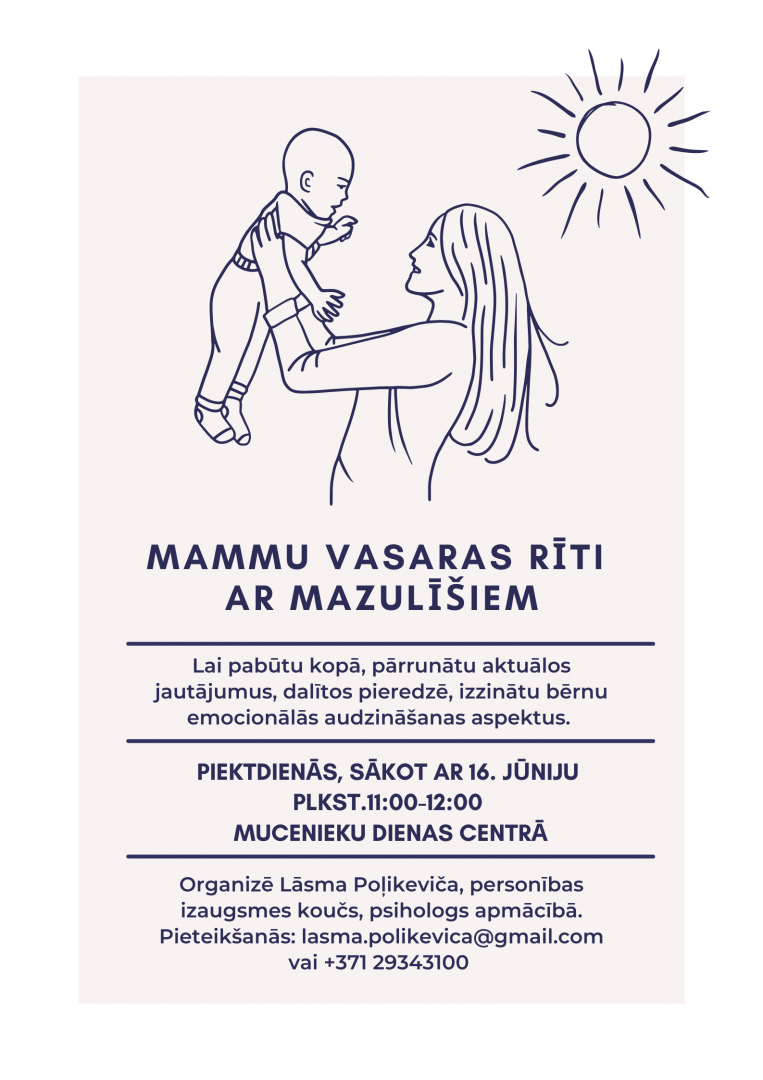 MAMMU VASARAS RĪTI AR MAZULĪŠIEM

Lai pabūtu kopā, pārrunātu aktuālos jautājumus, dalītos pieredzē, izzinātu bērnu emocionālās audzināšanas aspektus.

PIEKTDIENĀS, SĀKOT AR 16. JŪNIJU
PLKST.11:00-12:00
MUCENIEKU DIENAS CENTRĀ

Organizē Lāsma Poļikeviča, personības izaugsmes koučs, psihologs apmācībā.
Pieteikšanās: lasma.polikevica@gmail.com vai +371 29343100